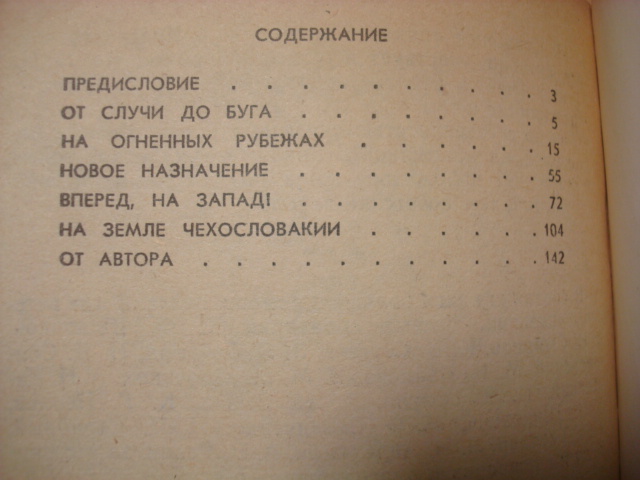 СОДЕРЖАНИЕ

ПРЕДИСЛОВИЕ 3
ОТ СЛУЧИ ДО БУГА 5
НА ОГНЕННЫХ РУБЕЖАХ 15
НОВОЕ НАЗНАЧЕНИЕ 55
ВПЕРЕД, НА ЗАПАД! 72
НА ЗЕМЛЕ ЧЕХОСЛОВАКИИ 104
ОТ АВТОРА 142